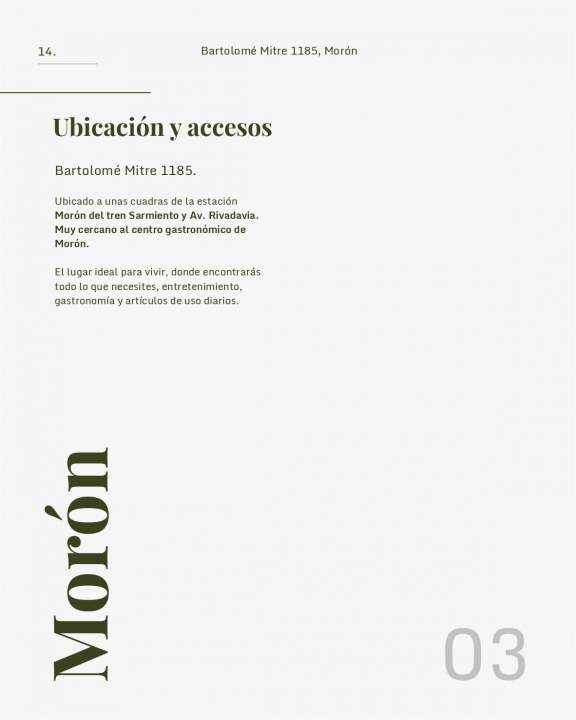 14.

Bartolomé Mitre 1185, Morón

Ubicación y accesos

Bartolomé Mitre 1185.

Ubicado a unas cuadras de la estación Morón del tren Sarmiento y Av. Rivadavia. Muy cercano al centro gastronómico de Morón.

El lugar ideal para vivir, donde encontrarás todo lo que necesites, entretenimiento, gastronomía y artículos de uso diarios.

Morón

03